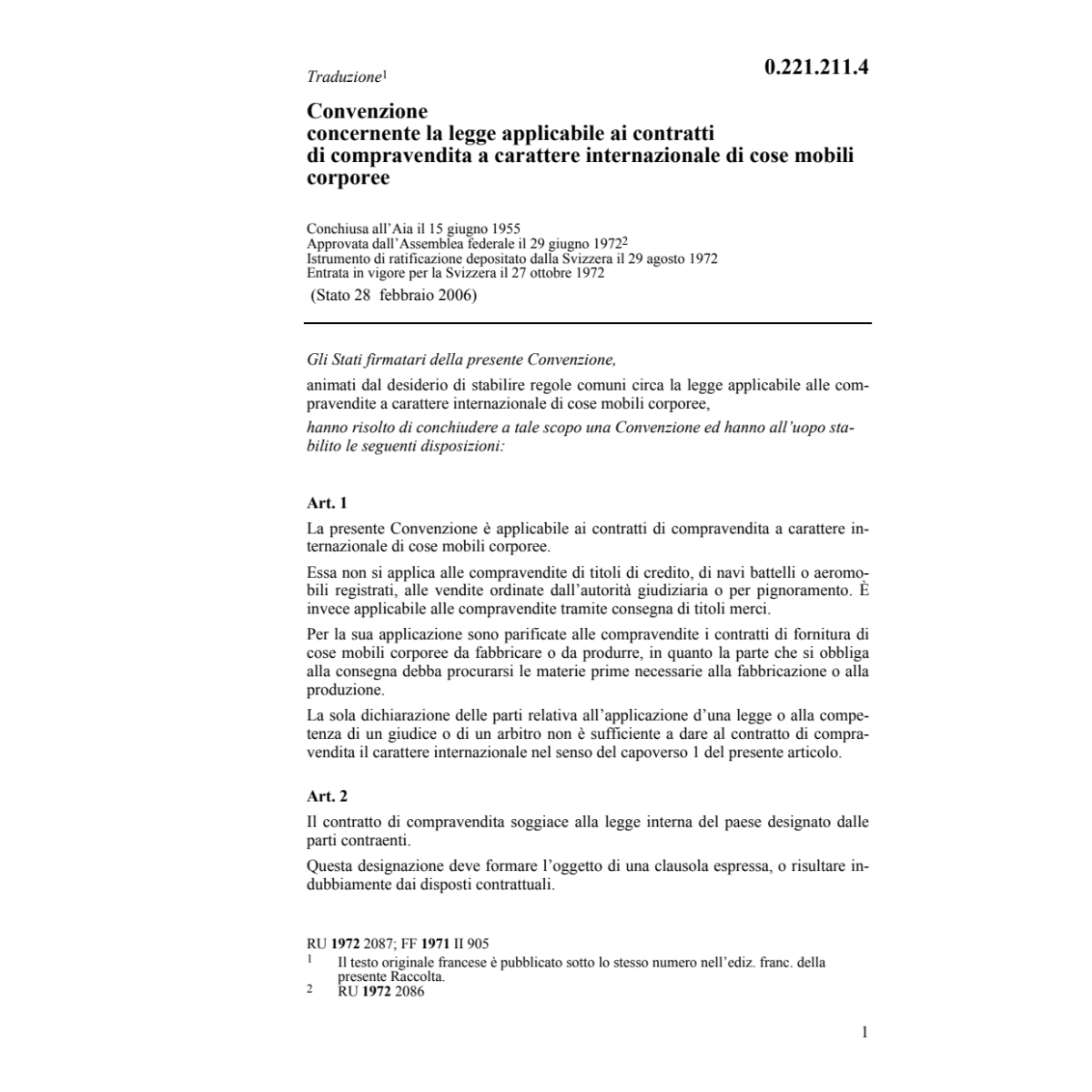 Traduzione$^1$

0.221.211.4

Convenzione
concernente la legge applicabile ai contratti di compravendita a carattere internazionale di cose mobili corporee

Conchiusa all'Aia il 15 giugno 1955
Approvata dall'Assemblea federale il 29 giugno 1972$^2$
Istrumento di ratificazione depositato dalla Svizzera il 29 agosto 1972
Entrata in vigore per la Svizzera il 27 ottobre 1972
(Stato 28 febbraio 2006)

Gli Stati firmatari della presente Convenzione,

animati dal desiderio di stabilire regole comuni circa la legge applicabile alle compravendite a carattere internazionale di cose mobili corporee,

hanno risolto di conchiudere a tale scopo una Convenzione ed hanno all'uopo stabilito le seguenti disposizioni:

Art. 1

La presente Convenzione è applicabile ai contratti di compravendita a carattere internazionale di cose mobili corporee.

Essa non si applica alle compravendite di titoli di credito, di navi battelli o aeromobili registrati, alle vendite ordinate dall'autorità giudiziaria o per pignoramento. È invece applicabile alle compravendite tramite consegna di titoli merci.

Per la sua applicazione sono parificate alle compravendite i contratti di fornitura di cose mobili corporee da fabbricare o da produrre, in quanto la parte che si obbliga alla consegna debba procurarsi le materie prime necessarie alla fabbricazione o alla produzione.

La sola dichiarazione delle parti relativa all'applicazione d'una legge o alla competenza di un giudice o di un arbitro non è sufficiente a dare al contratto di compravendita il carattere internazionale nel senso del capoverso 1 del presente articolo.

Art. 2

Il contratto di compravendita soggiace alla legge interna del paese designato dalle parti contraenti.

Questa designazione deve formare l'oggetto di una clausola espressa, o risultare indubbiamente dai disposti contrattuali.

RU 1972 2087; FF 1971 II 905
1 Il testo originale francese è pubblicato sotto lo stesso numero nell'ediz. franc. della presente Raccolta.
2 RU 1972 2086

1